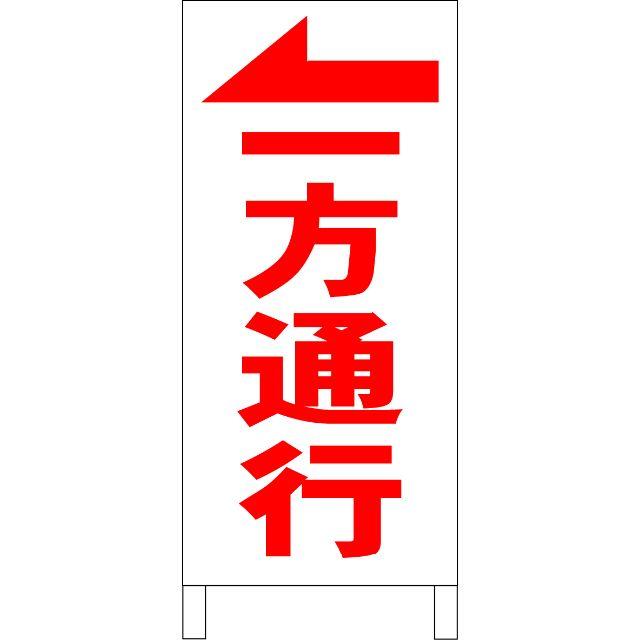 一方通行